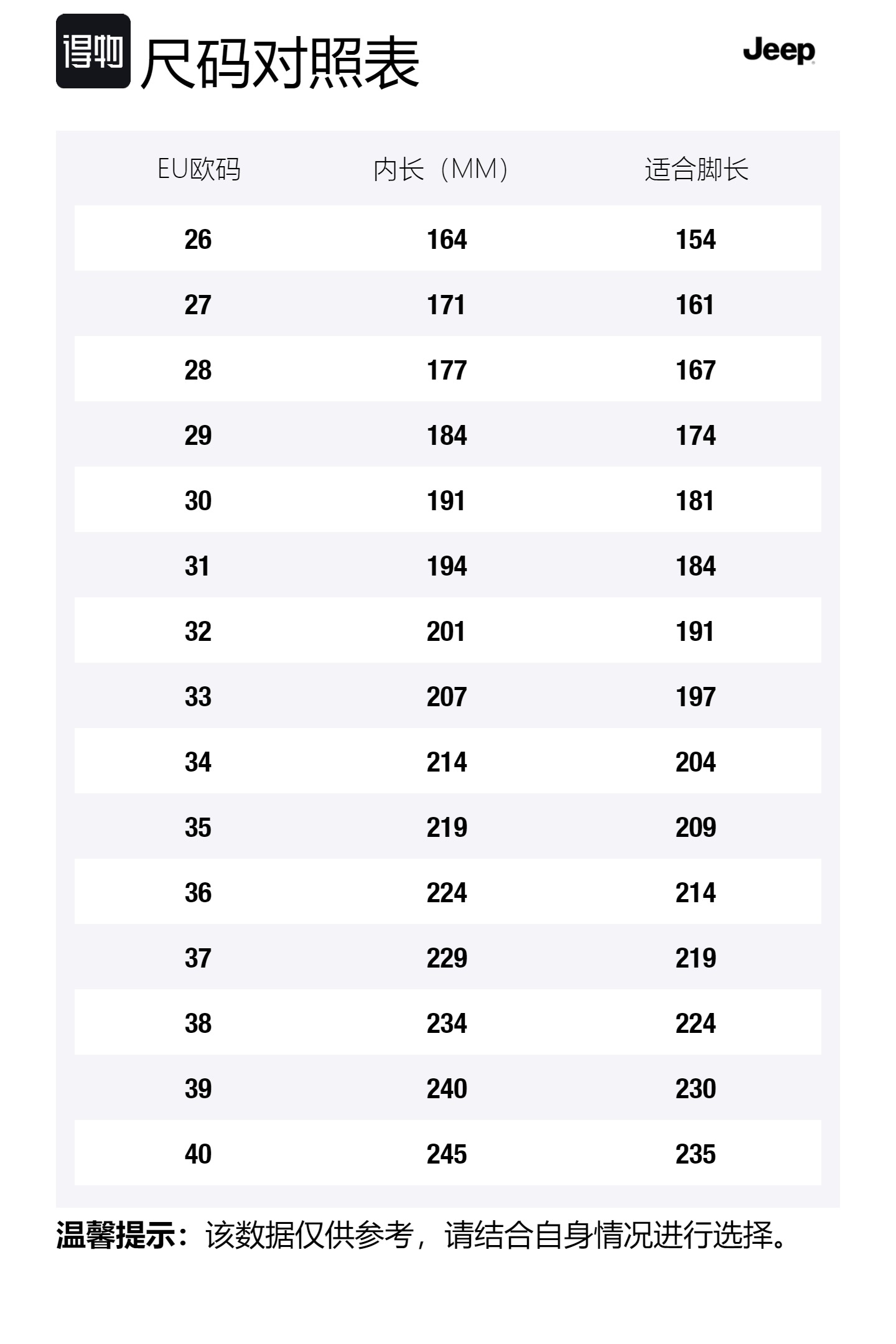 得物 尺码对照表

Jeep

| EU欧码 | 内长（MM） | 适合脚长 |
|---|---|---|
| 26 | 164 | 154 |
| 27 | 171 | 161 |
| 28 | 177 | 167 |
| 29 | 184 | 174 |
| 30 | 191 | 181 |
| 31 | 194 | 184 |
| 32 | 201 | 191 |
| 33 | 207 | 197 |
| 34 | 214 | 204 |
| 35 | 219 | 209 |
| 36 | 224 | 214 |
| 37 | 229 | 219 |
| 38 | 234 | 224 |
| 39 | 240 | 230 |
| 40 | 245 | 235 |

温馨提示：该数据仅供参考，请结合自身情况进行选择。